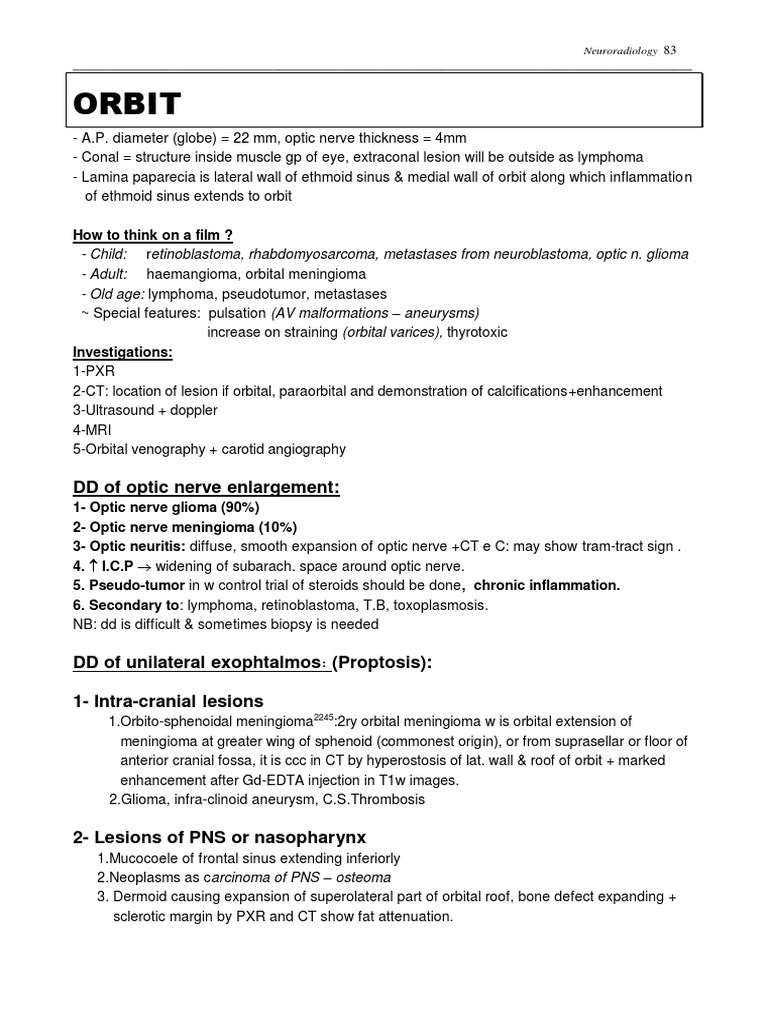 Neuroradiology 83

ORBIT

- A.P. diameter (globe) = 22 mm, optic nerve thickness = 4mm
- Conal = structure inside muscle gp of eye, extraconal lesion will be outside as lymphoma
- Lamina paparecia is lateral wall of ethmoid sinus & medial wall of orbit along which inflammation of ethmoid sinus extends to orbit

How to think on a film ?
- Child: retinoblastoma, rhabdomyosarcoma, metastases from neuroblastoma, optic n. glioma
- Adult: haemangioma, orbital meningioma
- Old age: lymphoma, pseudotumor, metastases
~ Special features: pulsation (AV malformations – aneurysms)
increase on straining (orbital varices), thyrotoxic

Investigations:
1-PXR
2-CT: location of lesion if orbital, paraorbital and demonstration of calcifications+enhancement
3-Ultrasound + doppler
4-MRI
5-Orbital venography + carotid angiography

DD of optic nerve enlargement:
1- Optic nerve glioma (90%)
2- Optic nerve meningioma (10%)
3- Optic neuritis: diffuse, smooth expansion of optic nerve +CT e C: may show tram-tract sign .
4. ↑ I.C.P → widening of subarach. space around optic nerve.
5. Pseudo-tumor in w control trial of steroids should be done, chronic inflammation.
6. Secondary to: lymphoma, retinoblastoma, T.B, toxoplasmosis.
NB: dd is difficult & sometimes biopsy is needed

DD of unilateral exophtalmos: (Proptosis):

1- Intra-cranial lesions
1.Orbito-sphenoidal meningioma$^{2245}$:2ry orbital meningioma w is orbital extension of meningioma at greater wing of sphenoid (commonest origin), or from suprasellar or floor of anterior cranial fossa, it is ccc in CT by hyperostosis of lat. wall & roof of orbit + marked enhancement after Gd-EDTA injection in T1w images.
2.Glioma, infra-clinoid aneurysm, C.S.Thrombosis

2- Lesions of PNS or nasopharynx
1.Mucocoele of frontal sinus extending inferiorly
2.Neoplasms as carcinoma of PNS – osteoma
3. Dermoid causing expansion of superolateral part of orbital roof, bone defect expanding + sclerotic margin by PXR and CT show fat attenuation.